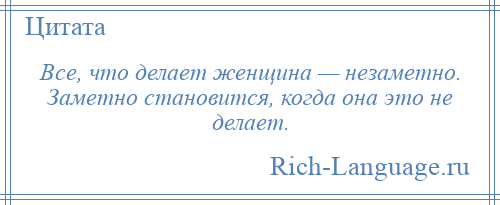 Цитата

Все, что делает женщина — незаметно. Заметно становится, когда она это не делает.

Rich-Language.ru